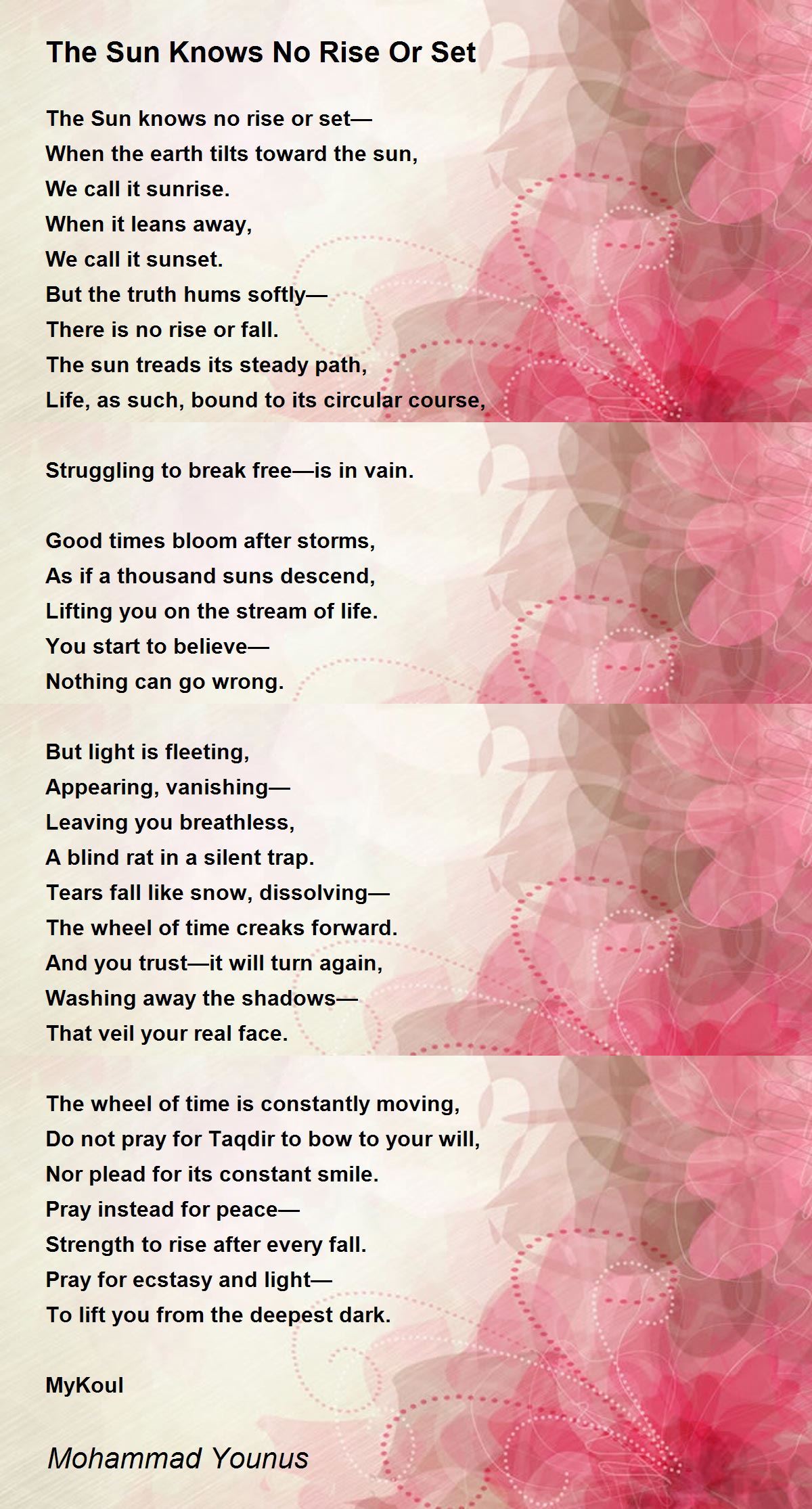 The Sun Knows No Rise Or Set

The Sun knows no rise or set—
When the earth tilts toward the sun,
We call it sunrise.
When it leans away,
We call it sunset.
But the truth hums softly—
There is no rise or fall.
The sun treads its steady path,
Life, as such, bound to its circular course,

Struggling to break free—is in vain.

Good times bloom after storms,
As if a thousand suns descend,
Lifting you on the stream of life.
You start to believe—
Nothing can go wrong.

But light is fleeting,
Appearing, vanishing—
Leaving you breathless,
A blind rat in a silent trap.
Tears fall like snow, dissolving—
The wheel of time creaks forward.
And you trust—it will turn again,
Washing away the shadows—
That veil your real face.

The wheel of time is constantly moving,
Do not pray for Taqdir to bow to your will,
Nor plead for its constant smile.
Pray instead for peace—
Strength to rise after every fall.
Pray for ecstasy and light—
To lift you from the deepest dark.

MyKoul

Mohammad Younus